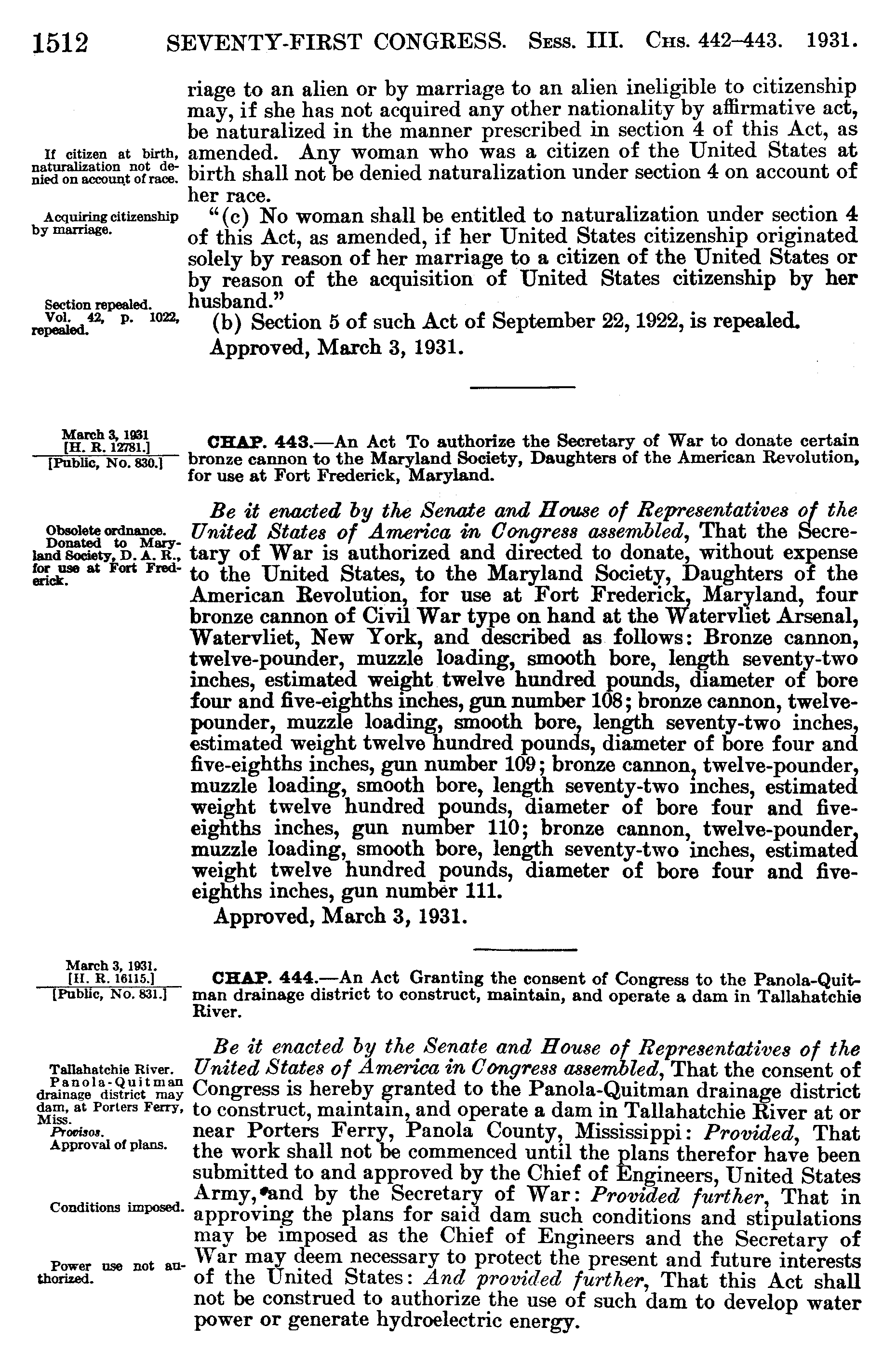 1512 SEVENTY-FIRST CONGRESS. Sess. III. Chs. 442–443. 1931.

riage to an alien or by marriage to an alien ineligible to citizenship may, if she has not acquired any other nationality by affirmative act, be naturalized in the manner prescribed in section 4 of this Act, as amended. Any woman who was a citizen of the United States at birth shall not be denied naturalization under section 4 on account of her race.

If citizen at birth, naturalization not denied on account of race.

"(c) No woman shall be entitled to naturalization under section 4 of this Act, as amended, if her United States citizenship originated solely by reason of her marriage to a citizen of the United States or by reason of the acquisition of United States citizenship by her husband."

Acquiring citizenship by marriage.

(b) Section 5 of such Act of September 22, 1922, is repealed.

Section repealed. Vol. 42, p. 1022, repealed.

Approved, March 3, 1931.

March 3, 1931 [H. R. 12781.] [Public, No. 830.]

CHAP. 443.—An Act To authorize the Secretary of War to donate certain bronze cannon to the Maryland Society, Daughters of the American Revolution, for use at Fort Frederick, Maryland.

Be it enacted by the Senate and House of Representatives of the United States of America in Congress assembled, That the Secretary of War is authorized and directed to donate, without expense to the United States, to the Maryland Society, Daughters of the American Revolution, for use at Fort Frederick, Maryland, four bronze cannon of Civil War type on hand at the Watervliet Arsenal, Watervliet, New York, and described as follows: Bronze cannon, twelve-pounder, muzzle loading, smooth bore, length seventy-two inches, estimated weight twelve hundred pounds, diameter of bore four and five-eighths inches, gun number 108; bronze cannon, twelve-pounder, muzzle loading, smooth bore, length seventy-two inches, estimated weight twelve hundred pounds, diameter of bore four and five-eighths inches, gun number 109; bronze cannon, twelve-pounder, muzzle loading, smooth bore, length seventy-two inches, estimated weight twelve hundred pounds, diameter of bore four and five-eighths inches, gun number 110; bronze cannon, twelve-pounder, muzzle loading, smooth bore, length seventy-two inches, estimated weight twelve hundred pounds, diameter of bore four and five-eighths inches, gun number 111.

Obsolete ordnance. Donated to Maryland Society, D. A. R., for use at Fort Frederick.

Approved, March 3, 1931.

March 3, 1931. [H. R. 16115.] [Public, No. 831.]

CHAP. 444.—An Act Granting the consent of Congress to the Panola-Quitman drainage district to construct, maintain, and operate a dam in Tallahatchie River.

Be it enacted by the Senate and House of Representatives of the United States of America in Congress assembled, That the consent of Congress is hereby granted to the Panola-Quitman drainage district to construct, maintain, and operate a dam in Tallahatchie River at or near Porters Ferry, Panola County, Mississippi: Provided, That the work shall not be commenced until the plans therefor have been submitted to and approved by the Chief of Engineers, United States Army, and by the Secretary of War: Provided further, That in approving the plans for said dam such conditions and stipulations may be imposed as the Chief of Engineers and the Secretary of War may deem necessary to protect the present and future interests of the United States: And provided further, That this Act shall not be construed to authorize the use of such dam to develop water power or generate hydroelectric energy.

Tallahatchie River. Panola-Quitman drainage district may dam, at Porters Ferry, Miss.
Provisos.
Approval of plans.

Conditions imposed.

Power use not authorized.